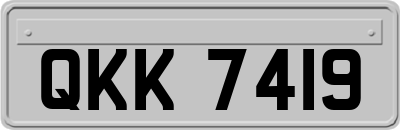 QKK 7419